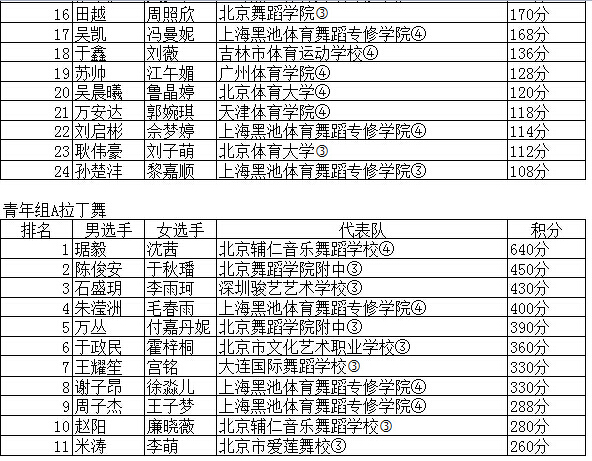 | 16 | 田越 | 周照欣 | 北京舞蹈学院③ | 170分 |
|---|---|---|---|---|
| 17 | 吴凯 | 冯曼妮 | 上海黑池体育舞蹈专修学院④ | 168分 |
| 18 | 于鑫 | 刘薇 | 吉林市体育运动学校④ | 136分 |
| 19 | 苏帅 | 江午媚 | 广州体育学院④ | 128分 |
| 20 | 吴晨曦 | 鲁晶婷 | 北京体育大学④ | 120分 |
| 21 | 万安达 | 郭婉琪 | 天津体育学院④ | 118分 |
| 22 | 刘启彬 | 佘梦婷 | 上海黑池体育舞蹈专修学院④ | 114分 |
| 23 | 耿伟豪 | 刘子萌 | 北京体育大学③ | 112分 |
| 24 | 孙楚沣 | 黎嘉顺 | 上海黑池体育舞蹈专修学院③ | 108分 |

青年组A拉丁舞

| 排名 | 男选手 | 女选手 | 代表队 | 积分 |
|---|---|---|---|---|
| 1 | 琚毅 | 沈茜 | 北京辅仁音乐舞蹈学校④ | 640分 |
| 2 | 陈俊安 | 于秋璠 | 北京舞蹈学院附中③ | 450分 |
| 3 | 石盛玥 | 李雨珂 | 深圳骏艺艺术学校③ | 430分 |
| 4 | 朱滢洲 | 毛春雨 | 上海黑池体育舞蹈专修学院④ | 400分 |
| 5 | 万丛 | 付嘉丹妮 | 北京舞蹈学院附中③ | 390分 |
| 6 | 于政民 | 霍梓桐 | 北京市文化艺术职业学校③ | 360分 |
| 7 | 王耀笙 | 宫铭 | 大连国际舞蹈学校③ | 330分 |
| 8 | 谢子昂 | 徐淼儿 | 上海黑池体育舞蹈专修学院④ | 330分 |
| 9 | 周子杰 | 王子梦 | 上海黑池体育舞蹈专修学院④ | 288分 |
| 10 | 赵阳 | 廉晓薇 | 北京辅仁音乐舞蹈学校③ | 280分 |
| 11 | 米涛 | 李萌 | 北京市爱莲舞校③ | 260分 |